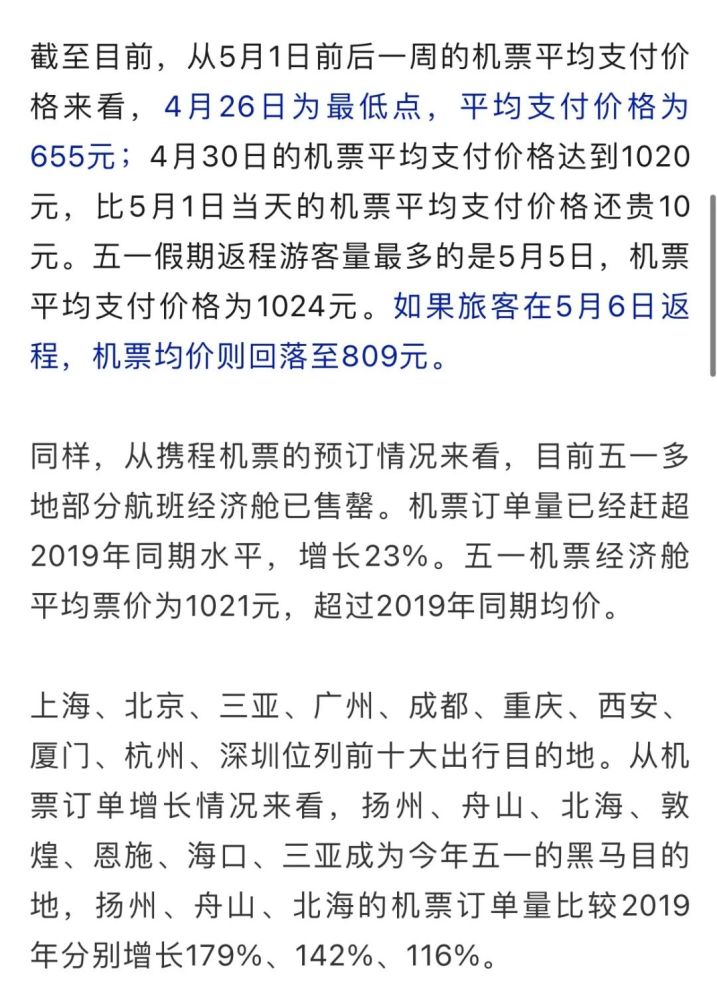 截至目前，从5月1日前后一周的机票平均支付价格来看，4月26日为最低点，平均支付价格为655元；4月30日的机票平均支付价格达到1020元，比5月1日当天的机票平均支付价格还贵10元。五一假期返程游客量最多的是5月5日，机票平均支付价格为1024元。如果旅客在5月6日返程，机票均价则回落至809元。

同样，从携程机票的预订情况来看，目前五一多地部分航班经济舱已售罄。机票订单量已经赶超2019年同期水平，增长23%。五一机票经济舱平均票价为1021元，超过2019年同期均价。

上海、北京、三亚、广州、成都、重庆、西安、厦门、杭州、深圳位列前十大出行目的地。从机票订单增长情况来看，扬州、舟山、北海、敦煌、恩施、海口、三亚成为今年五一的黑马目的地，扬州、舟山、北海的机票订单量比较2019年分别增长179%、142%、116%。